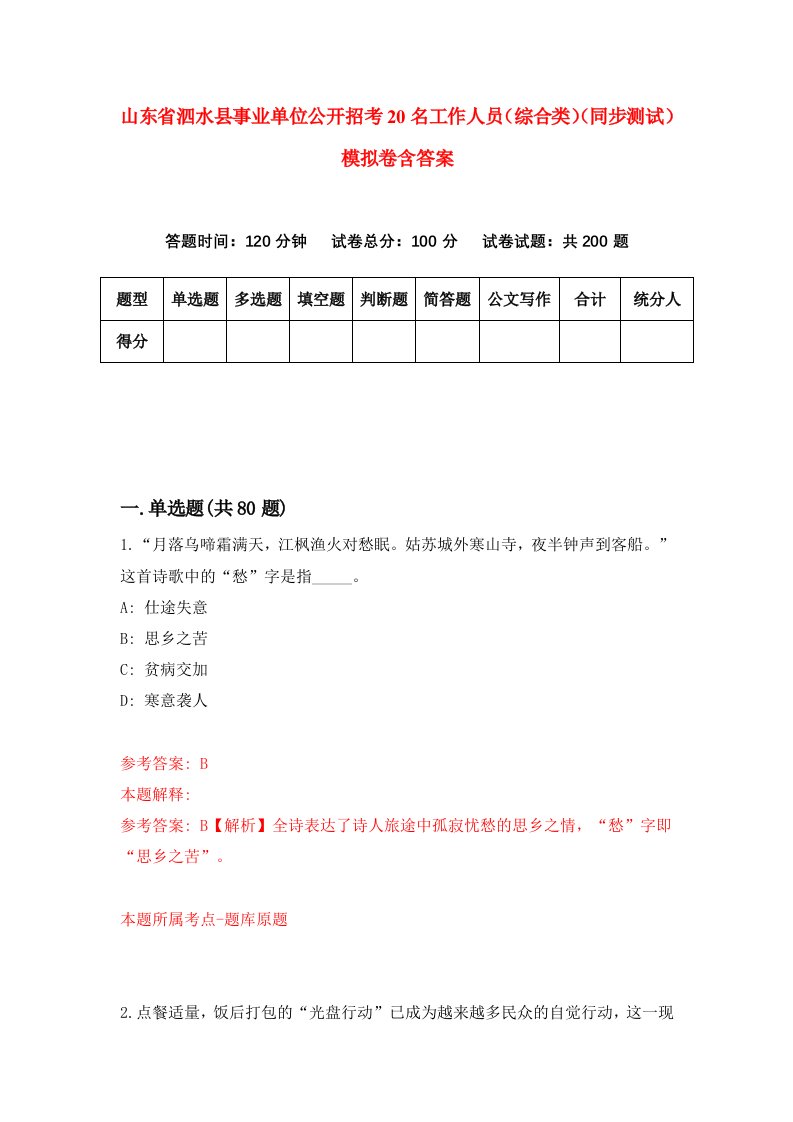 山东省泗水县事业单位公开招考20名工作人员(综合类)(同步测试)模拟卷含答案

答题时间：120分钟　试卷总分：100分　试卷试题：共200题

| 题型 | 单选题 | 多选题 | 填空题 | 判断题 | 简答题 | 公文写作 | 合计 | 统分人 |
|---|---|---|---|---|---|---|---|---|
| 得分 | | | | | | | | |

一.单选题(共80题)

1.“月落乌啼霜满天，江枫渔火对愁眠。姑苏城外寒山寺，夜半钟声到客船。”这首诗歌中的“愁”字是指_____。
A: 仕途失意
B: 思乡之苦
C: 贫病交加
D: 寒意袭人

参考答案: B
本题解释:
参考答案: B【解析】全诗表达了诗人旅途中孤寂忧愁的思乡之情，“愁”字即“思乡之苦”。

本题所属考点-题库原题

2.点餐适量，饭后打包的“光盘行动”已成为越来越多民众的自觉行动，这一现